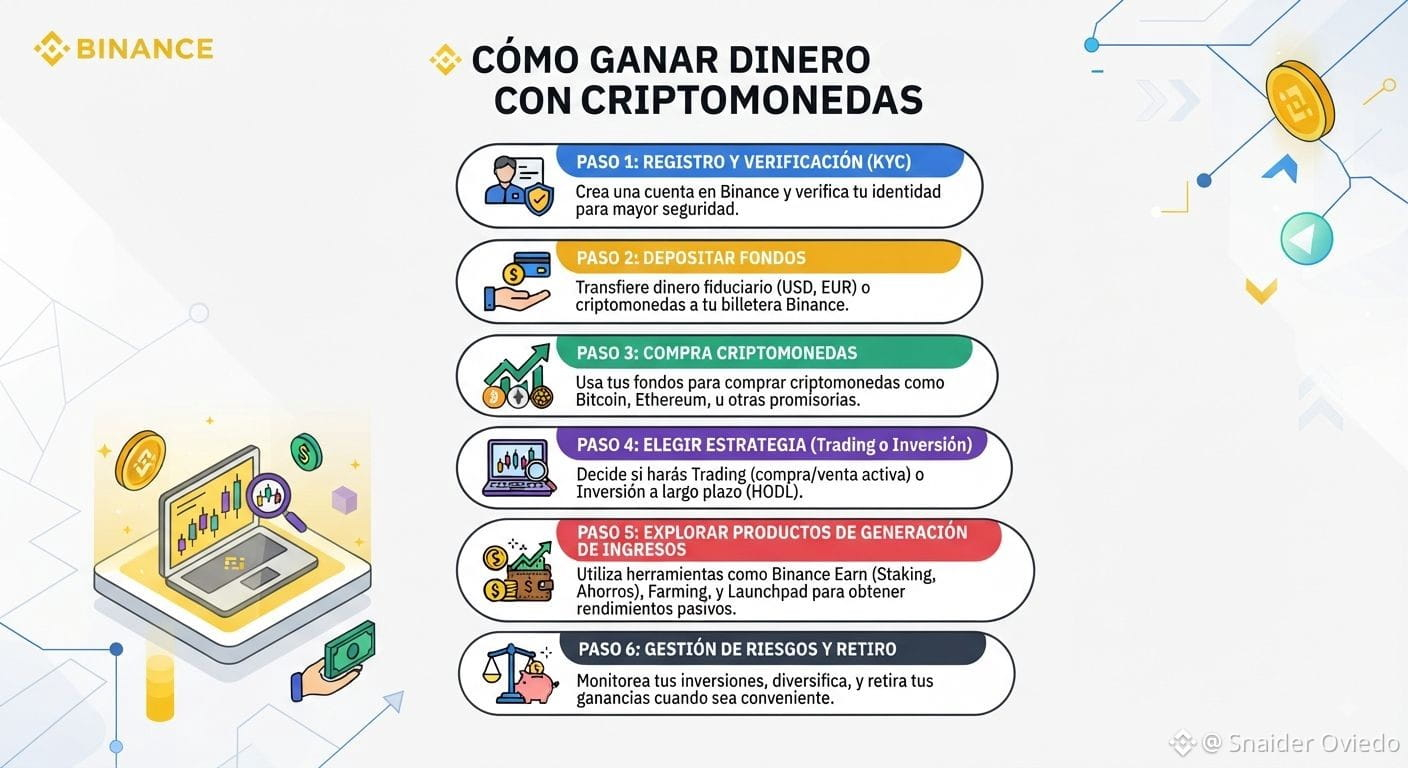 BINANCE

CÓMO GANAR DINERO CON CRIPTOMONEDAS

PASO 1: REGISTRO Y VERIFICACIÓN (KYC)
Crea una cuenta en Binance y verifica tu identidad para mayor seguridad.

PASO 2: DEPOSITAR FONDOS
Transfiere dinero fiduciario (USD, EUR) o criptomonedas a tu billetera Binance.

PASO 3: COMPRA CRIPTOMONEDAS
Usa tus fondos para comprar criptomonedas como Bitcoin, Ethereum, u otras promisorias.

PASO 4: ELEGIR ESTRATEGIA (Trading o Inversión)
Decide si harás Trading (compra/venta activa) o Inversión a largo plazo (HODL).

PASO 5: EXPLORAR PRODUCTOS DE GENERACIÓN DE INGRESOS
Utiliza herramientas como Binance Earn (Staking, Ahorros), Farming, y Launchpad para obtener rendimientos pasivos.

PASO 6: GESTIÓN DE RIESGOS Y RETIRO
Monitorea tus inversiones, diversifica, y retira tus ganancias cuando sea conveniente.

@ Snaider Oviedo